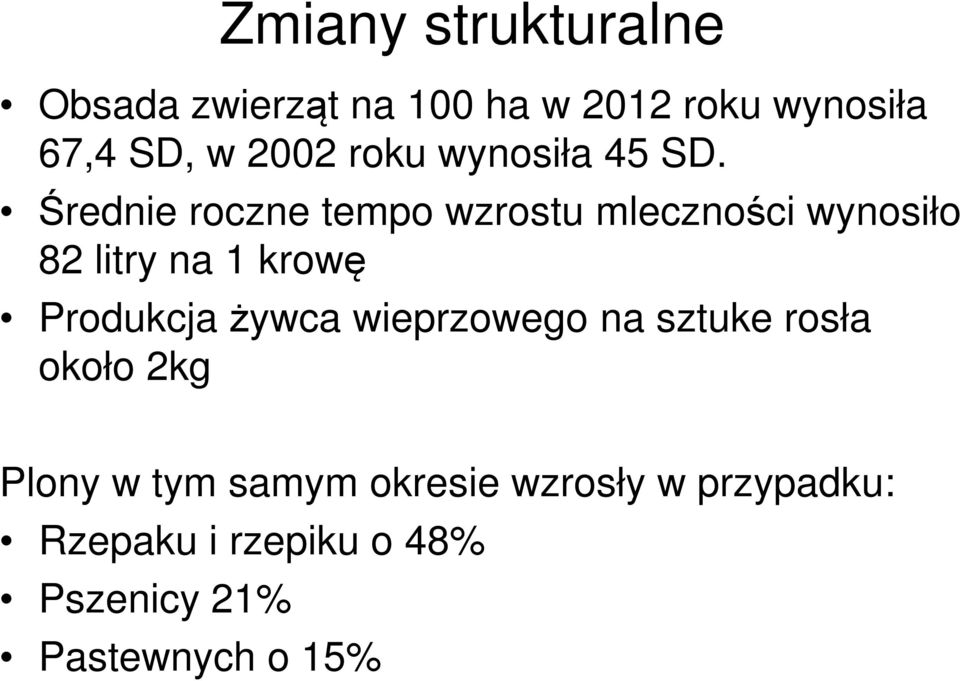 Zmiany strukturalne

• Obsada zwierząt na 100 ha w 2012 roku wynosiła 67,4 SD, w 2002 roku wynosiła 45 SD.

• Średnie roczne tempo wzrostu mleczności wynosiło 82 litry na 1 krowę

• Produkcja żywca wieprzowego na sztuke rosła około 2kg

Plony w tym samym okresie wzrosły w przypadku:

• Rzepaku i rzepiku o 48%

• Pszenicy 21%

• Pastewnych o 15%